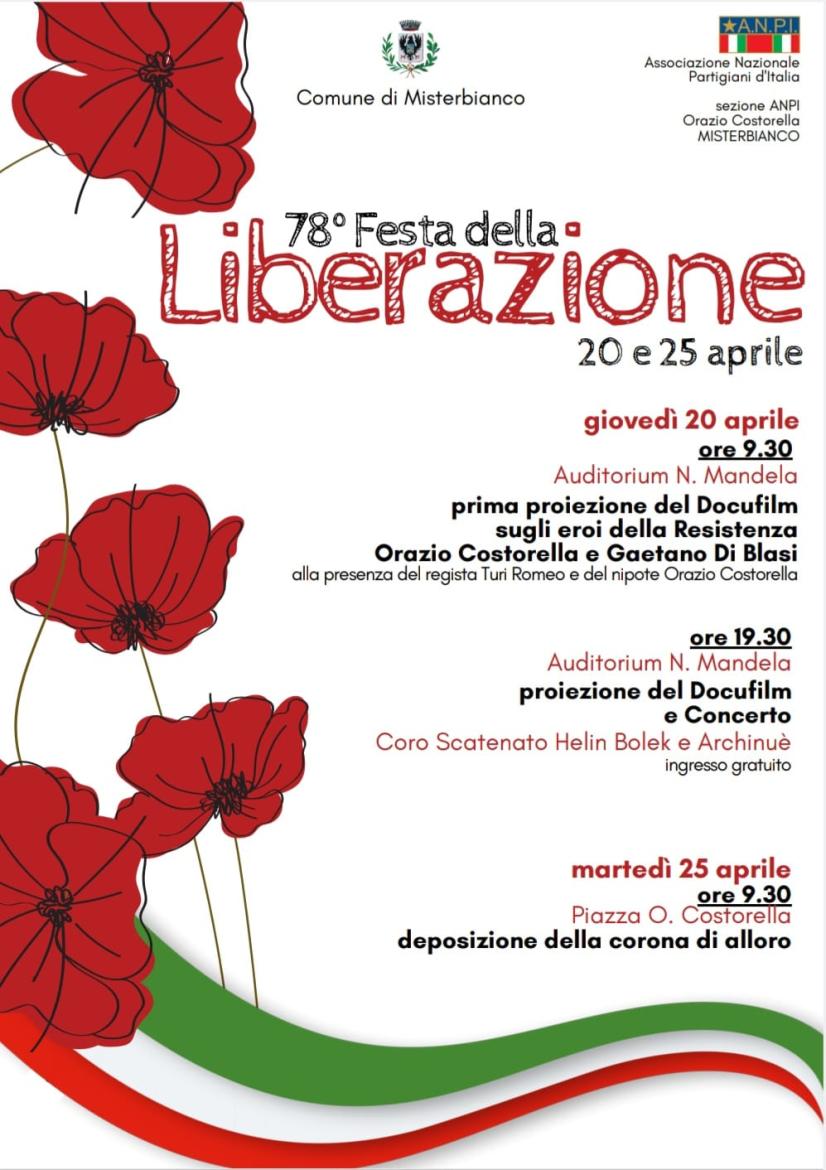 Comune di Misterbianco

A.N.P.I.
Associazione Nazionale Partigiani d'Italia

sezione ANPI
Orazio Costorella
MISTERBIANCO

78° Festa della
Liberazione
20 e 25 aprile

giovedì 20 aprile
ore 9.30
Auditorium N. Mandela
prima proiezione del Docufilm sugli eroi della Resistenza Orazio Costorella e Gaetano Di Blasi
alla presenza del regista Turi Romeo e del nipote Orazio Costorella

ore 19.30
Auditorium N. Mandela
proiezione del Docufilm e Concerto
Coro Scatenato Helin Bolek e Archinuè
ingresso gratuito

martedì 25 aprile
ore 9.30
Piazza O. Costorella
deposizione della corona di alloro